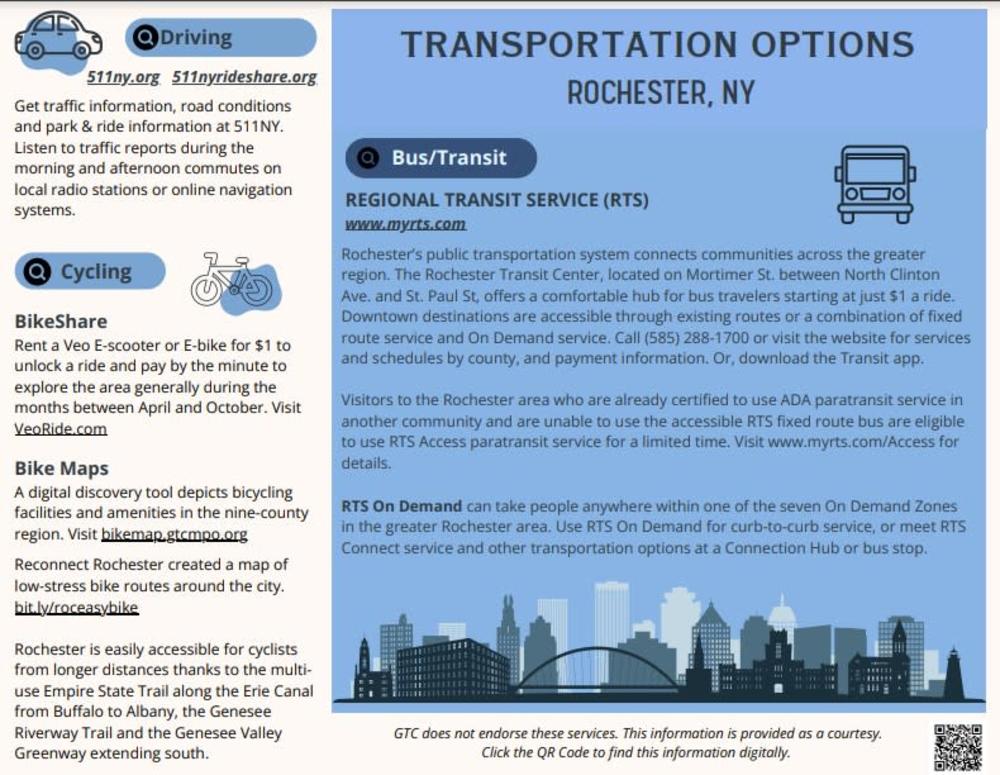 Driving

511ny.org 511nyrideshare.org

Get traffic information, road conditions and park & ride information at 511NY. Listen to traffic reports during the morning and afternoon commutes on local radio stations or online navigation systems.

Cycling

BikeShare
Rent a Veo E-scooter or E-bike for $1 to unlock a ride and pay by the minute to explore the area generally during the months between April and October. Visit VeoRide.com

Bike Maps
A digital discovery tool depicts bicycling facilities and amenities in the nine-county region. Visit bikemap.gtcmpo.org

Reconnect Rochester created a map of low-stress bike routes around the city. bit.ly/roceasybike

Rochester is easily accessible for cyclists from longer distances thanks to the multi-use Empire State Trail along the Erie Canal from Buffalo to Albany, the Genesee Riverway Trail and the Genesee Valley Greenway extending south.

TRANSPORTATION OPTIONS
ROCHESTER, NY

Bus/Transit

REGIONAL TRANSIT SERVICE (RTS)
www.myrts.com

Rochester's public transportation system connects communities across the greater region. The Rochester Transit Center, located on Mortimer St. between North Clinton Ave. and St. Paul St, offers a comfortable hub for bus travelers starting at just $1 a ride. Downtown destinations are accessible through existing routes or a combination of fixed route service and On Demand service. Call (585) 288-1700 or visit the website for services and schedules by county, and payment information. Or, download the Transit app.

Visitors to the Rochester area who are already certified to use ADA paratransit service in another community and are unable to use the accessible RTS fixed route bus are eligible to use RTS Access paratransit service for a limited time. Visit www.myrts.com/Access for details.

RTS On Demand can take people anywhere within one of the seven On Demand Zones in the greater Rochester area. Use RTS On Demand for curb-to-curb service, or meet RTS Connect service and other transportation options at a Connection Hub or bus stop.

GTC does not endorse these services. This information is provided as a courtesy.
Click the QR Code to find this information digitally.